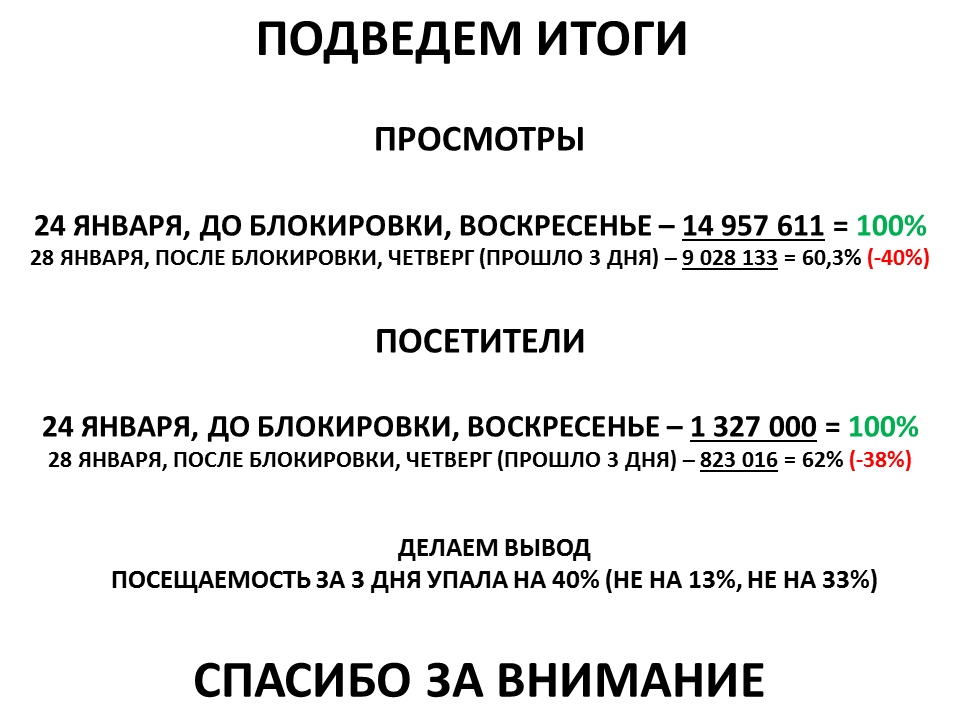 ПОДВЕДЕМ ИТОГИ

ПРОСМОТРЫ

24 ЯНВАРЯ, ДО БЛОКИРОВКИ, ВОСКРЕСЕНЬЕ – 14 957 611 = 100%
28 ЯНВАРЯ, ПОСЛЕ БЛОКИРОВКИ, ЧЕТВЕРГ (ПРОШЛО 3 ДНЯ) – 9 028 133 = 60,3% (-40%)

ПОСЕТИТЕЛИ

24 ЯНВАРЯ, ДО БЛОКИРОВКИ, ВОСКРЕСЕНЬЕ – 1 327 000 = 100%
28 ЯНВАРЯ, ПОСЛЕ БЛОКИРОВКИ, ЧЕТВЕРГ (ПРОШЛО 3 ДНЯ) – 823 016 = 62% (-38%)

ДЕЛАЕМ ВЫВОД
ПОСЕЩАЕМОСТЬ ЗА 3 ДНЯ УПАЛА НА 40% (НЕ НА 13%, НЕ НА 33%)

СПАСИБО ЗА ВНИМАНИЕ